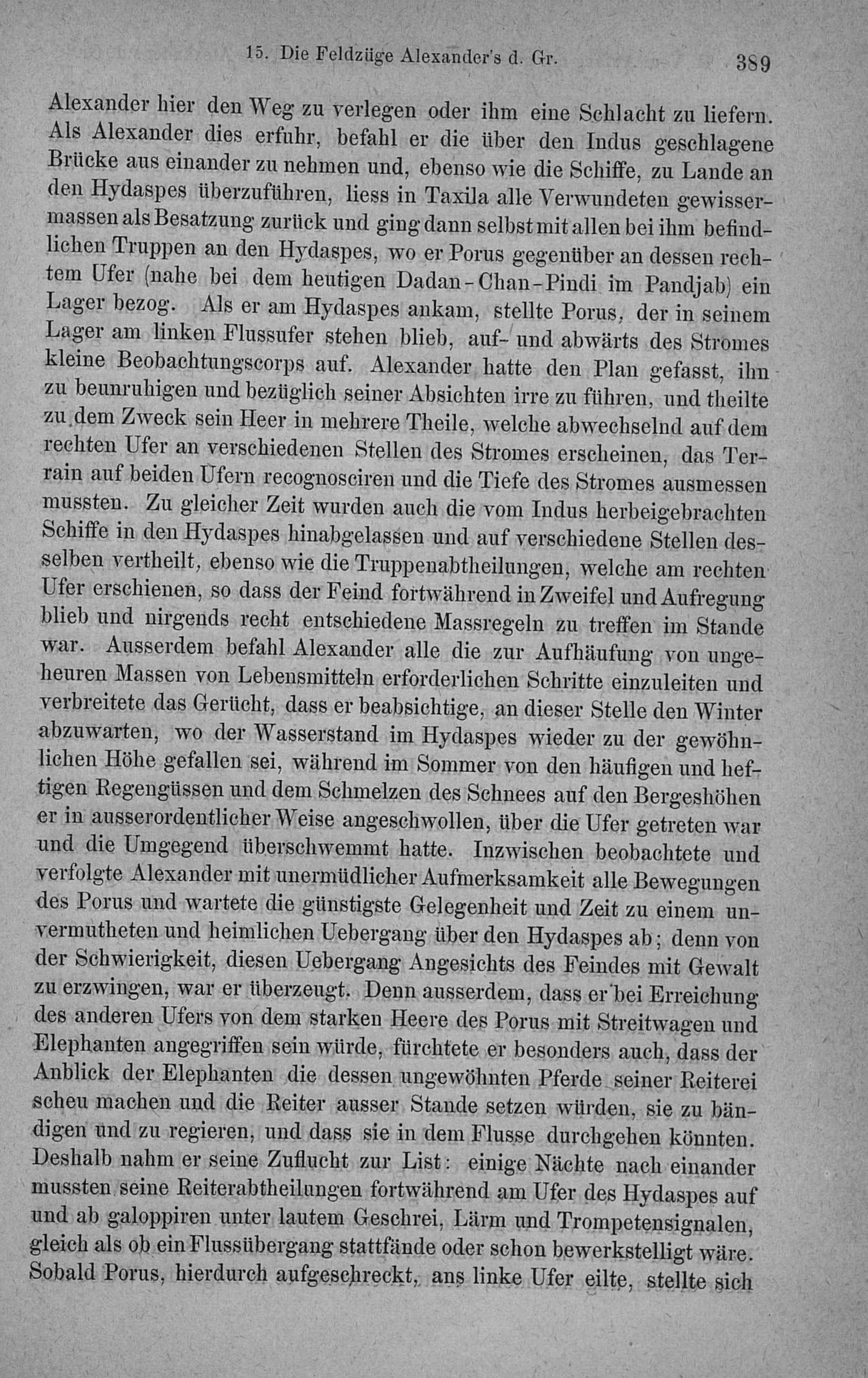 15. Die Feldzüge Alexander's d. Gr. 389

Alexander hier den Weg zu verlegen oder ihm eine Schlacht zu liefern. Als Alexander dies erfuhr, befahl er die über den Indus geschlagene Brücke aus einander zu nehmen und, ebenso wie die Schiffe, zu Lande an den Hydaspes überzuführen, liess in Taxila alle Verwundeten gewissermassen als Besatzung zurück und ging dann selbst mit allen bei ihm befindlichen Truppen an den Hydaspes, wo er Porus gegenüber an dessen rechtem Ufer (nahe bei dem heutigen Dadan-Chan-Pindi im Pandjab) ein Lager bezog. Als er am Hydaspes ankam, stellte Porus, der in seinem Lager am linken Flussufer stehen blieb, auf- und abwärts des Stromes kleine Beobachtungscorps auf. Alexander hatte den Plan gefasst, ihn zu beunruhigen und bezüglich seiner Absichten irre zu führen, und theilte zu dem Zweck sein Heer in mehrere Theile, welche abwechselnd auf dem rechten Ufer an verschiedenen Stellen des Stromes erscheinen, das Terrain auf beiden Ufern recognosciren und die Tiefe des Stromes ausmessen mussten. Zu gleicher Zeit wurden auch die vom Indus herbeigebrachten Schiffe in den Hydaspes hinabgelassen und auf verschiedene Stellen desselben vertheilt, ebenso wie die Truppenabtheilungen, welche am rechten Ufer erschienen, so dass der Feind fortwährend in Zweifel und Aufregung blieb und nirgends recht entschiedene Massregeln zu treffen im Stande war. Ausserdem befahl Alexander alle die zur Aufhäufung von ungeheuren Massen von Lebensmitteln erforderlichen Schritte einzuleiten und verbreitete das Gerücht, dass er beabsichtige, an dieser Stelle den Winter abzuwarten, wo der Wasserstand im Hydaspes wieder zu der gewöhnlichen Höhe gefallen sei, während im Sommer von den häufigen und heftigen Regengüssen und dem Schmelzen des Schnees auf den Bergeshöhen er in ausserordentlicher Weise angeschwollen, über die Ufer getreten war und die Umgegend überschwemmt hatte. Inzwischen beobachtete und verfolgte Alexander mit unermüdlicher Aufmerksamkeit alle Bewegungen des Porus und wartete die günstigste Gelegenheit und Zeit zu einem unvermutheten und heimlichen Uebergang über den Hydaspes ab; denn von der Schwierigkeit, diesen Uebergang Angesichts des Feindes mit Gewalt zu erzwingen, war er überzeugt. Denn ausserdem, dass er bei Erreichung des anderen Ufers von dem starken Heere des Porus mit Streitwagen und Elephanten angegriffen sein würde, fürchtete er besonders auch, dass der Anblick der Elephanten die dessen ungewöhnten Pferde seiner Reiterei scheu machen und die Reiter ausser Stande setzen würden, sie zu bändigen und zu regieren, und dass sie in dem Flusse durchgehen könnten. Deshalb nahm er seine Zuflucht zur List: einige Nächte nach einander mussten seine Reiterabtheilungen fortwährend am Ufer des Hydaspes auf und ab galoppiren unter lautem Geschrei, Lärm und Trompetensignalen, gleich als ob ein Flussübergang stattfände oder schon bewerkstelligt wäre. Sobald Porus, hierdurch aufgeschreckt, ans linke Ufer eilte, stellte sich